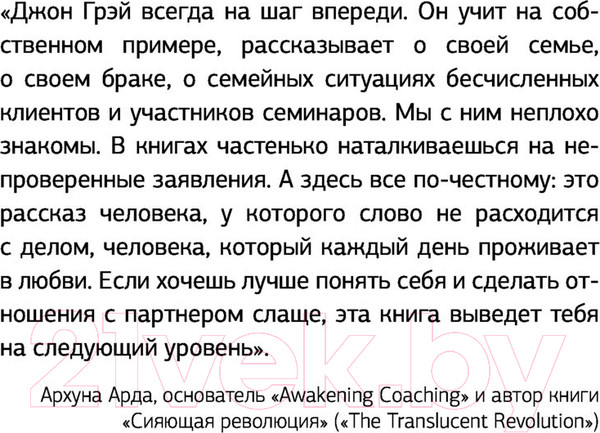 «Джон Грэй всегда на шаг впереди. Он учит на собственном примере, рассказывает о своей семье, о своем браке, о семейных ситуациях бесчисленных клиентов и участников семинаров. Мы с ним неплохо знакомы. В книгах частенько наталкиваешься на непроверенные заявления. А здесь все по-честному: это рассказ человека, у которого слово не расходится с делом, человека, который каждый день проживает в любви. Если хочешь лучше понять себя и сделать отношения с партнером слаще, эта книга выведет тебя на следующий уровень».

Архуна Арда, основатель «Awakening Coaching» и автор книги «Сияющая революция» («The Translucent Revolution»)

21vek.by